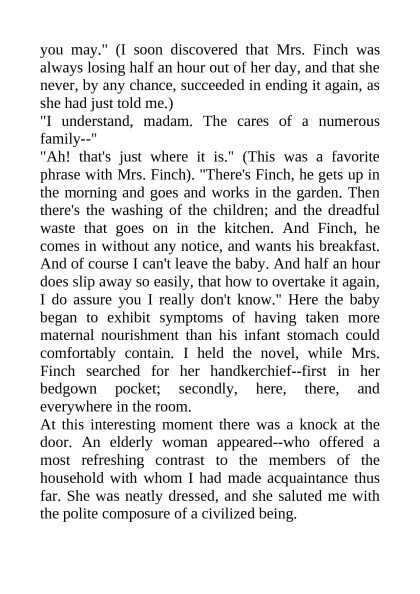 you may." (I soon discovered that Mrs. Finch was always losing half an hour out of her day, and that she never, by any chance, succeeded in ending it again, as she had just told me.)
"I understand, madam. The cares of a numerous family--"
"Ah! that's just where it is." (This was a favorite phrase with Mrs. Finch). "There's Finch, he gets up in the morning and goes and works in the garden. Then there's the washing of the children; and the dreadful waste that goes on in the kitchen. And Finch, he comes in without any notice, and wants his breakfast. And of course I can't leave the baby. And half an hour does slip away so easily, that how to overtake it again, I do assure you I really don't know." Here the baby began to exhibit symptoms of having taken more maternal nourishment than his infant stomach could comfortably contain. I held the novel, while Mrs. Finch searched for her handkerchief--first in her bedgown pocket; secondly, here, there, and everywhere in the room.
At this interesting moment there was a knock at the door. An elderly woman appeared--who offered a most refreshing contrast to the members of the household with whom I had made acquaintance thus far. She was neatly dressed, and she saluted me with the polite composure of a civilized being.